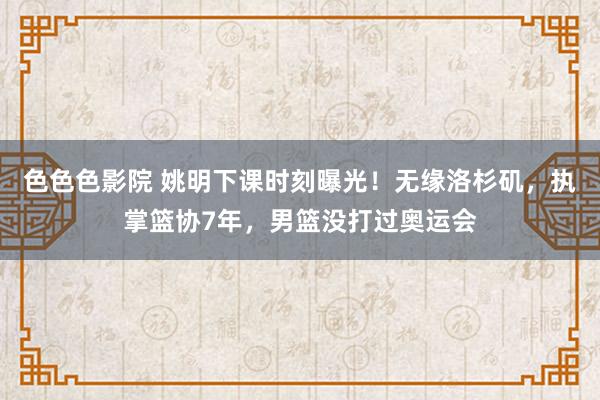 色色色影院 姚明下课时刻曝光！无缘洛杉矶，执掌篮协7年，男篮没打过奥运会